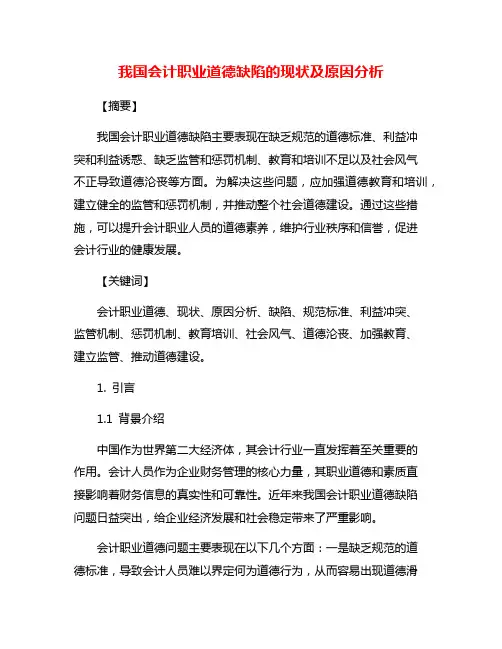 我国会计职业道德缺陷的现状及原因分析

【摘要】

我国会计职业道德缺陷主要表现在缺乏规范的道德标准、利益冲突和利益诱惑、缺乏监管和惩罚机制、教育和培训不足以及社会风气不正导致道德沦丧等方面。为解决这些问题，应加强道德教育和培训，建立健全的监管和惩罚机制，并推动整个社会道德建设。通过这些措施，可以提升会计职业人员的道德素养，维护行业秩序和信誉，促进会计行业的健康发展。

【关键词】

会计职业道德、现状、原因分析、缺陷、规范标准、利益冲突、监管机制、惩罚机制、教育培训、社会风气、道德沦丧、加强教育、建立监管、推动道德建设。

1. 引言

1.1 背景介绍

中国作为世界第二大经济体，其会计行业一直发挥着至关重要的作用。会计人员作为企业财务管理的核心力量，其职业道德和素质直接影响着财务信息的真实性和可靠性。近年来我国会计职业道德缺陷问题日益突出，给企业经济发展和社会稳定带来了严重影响。

会计职业道德问题主要表现在以下几个方面：一是缺乏规范的道德标准，导致会计人员难以界定何为道德行为，从而容易出现道德滑